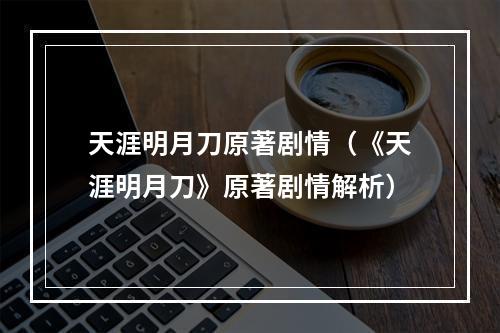 天涯明月刀原著剧情（《天涯明月刀》原著剧情解析）